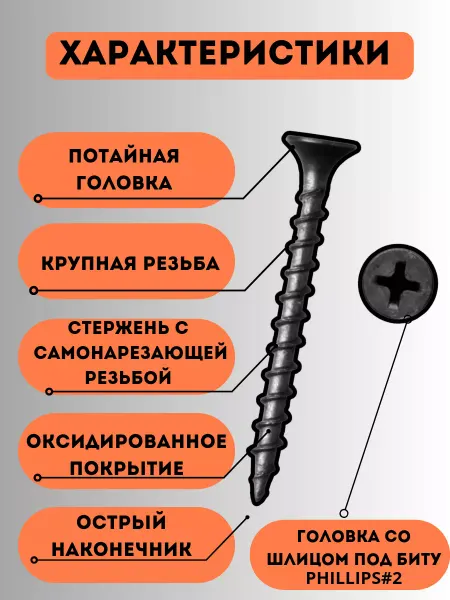 ХАРАКТЕРИСТИКИ

ПОТАЙНАЯ ГОЛОВКА

КРУПНАЯ РЕЗЬБА

СТЕРЖЕНЬ С САМОНАРЕЗАЮЩЕЙ РЕЗЬБОЙ

ОКСИДИРОВАННОЕ ПОКРЫТИЕ

ОСТРЫЙ НАКОНЕЧНИК

ГОЛОВКА СО ШЛИЦОМ ПОД БИТУ PHILLIPS#2